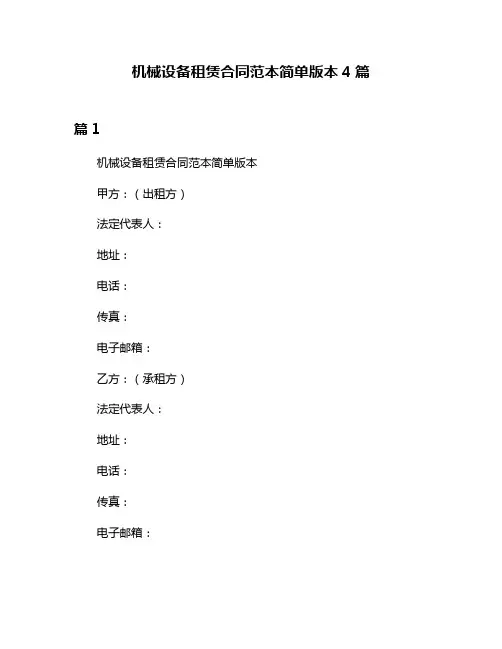 机械设备租赁合同范本简单版本 4 篇

篇 1

机械设备租赁合同范本简单版本

甲方：（出租方）

法定代表人：

地址：

电话：

传真：

电子邮箱：

乙方：（承租方）

法定代表人：

地址：

电话：

传真：

电子邮箱：